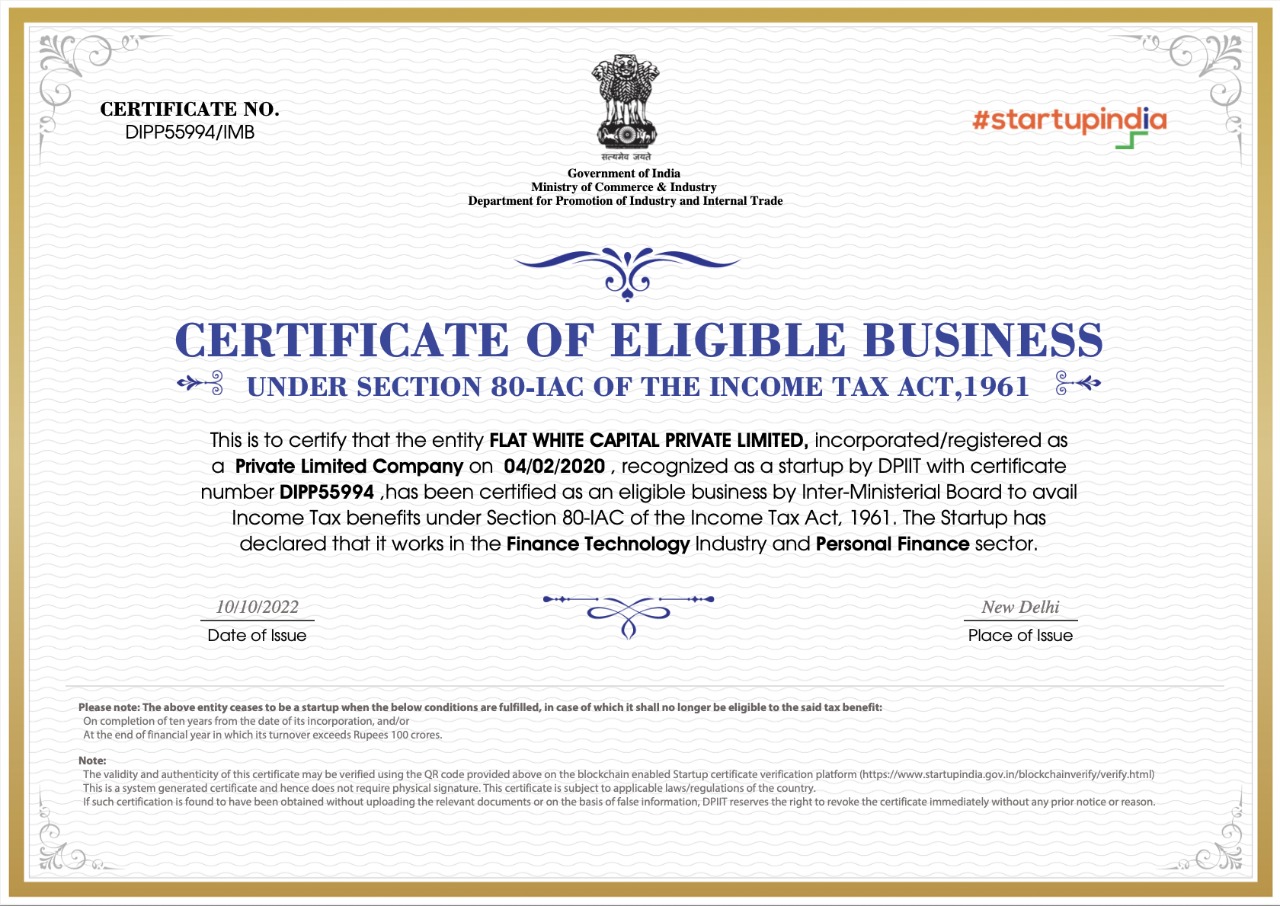 CERTIFICATE NO.
DIPP55994/IMB

सत्यमेव जयते
Government of India
Ministry of Commerce & Industry
Department for Promotion of Industry and Internal Trade

#startupindia

CERTIFICATE OF ELIGIBLE BUSINESS
UNDER SECTION 80-IAC OF THE INCOME TAX ACT,1961

This is to certify that the entity FLAT WHITE CAPITAL PRIVATE LIMITED, incorporated/registered as a Private Limited Company on 04/02/2020 , recognized as a startup by DPIIT with certificate number DIPP55994 ,has been certified as an eligible business by Inter-Ministerial Board to avail Income Tax benefits under Section 80-IAC of the Income Tax Act, 1961. The Startup has declared that it works in the Finance Technology Industry and Personal Finance sector.

10/10/2022
Date of Issue

New Delhi
Place of Issue

Please note: The above entity ceases to be a startup when the below conditions are fulfilled, in case of which it shall no longer be eligible to the said tax benefit:
On completion of ten years from the date of its incorporation, and/or
At the end of financial year in which its turnover exceeds Rupees 100 crores.

Note:
The validity and authenticity of this certificate may be verified using the QR code provided above on the blockchain enabled Startup certificate verification platform (https://www.startupindia.gov.in/blockchainverify/verify.html)
This is a system generated certificate and hence does not require physical signature. This certificate is subject to applicable laws/regulations of the country.
If such certification is found to have been obtained without uploading the relevant documents or on the basis of false information, DPIIT reserves the right to revoke the certificate immediately without any prior notice or reason.